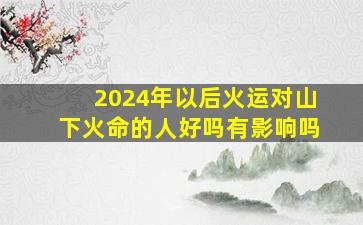 2024年以后火运对山下火命的人好吗有影响吗